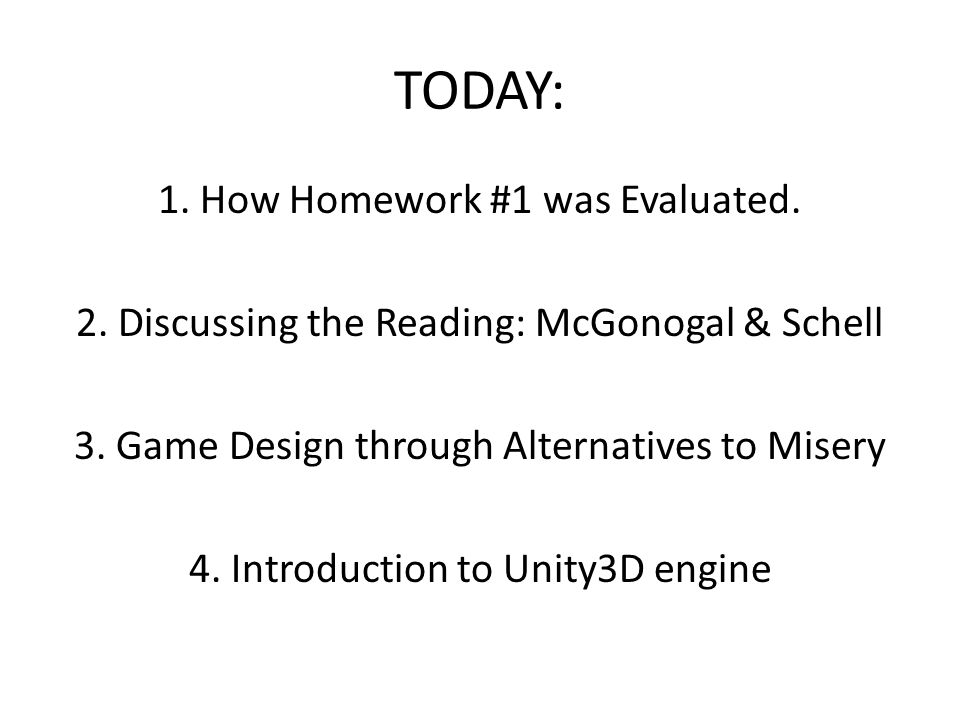 TODAY:

1. How Homework #1 was Evaluated.

2. Discussing the Reading: McGonogal & Schell

3. Game Design through Alternatives to Misery

4. Introduction to Unity3D engine